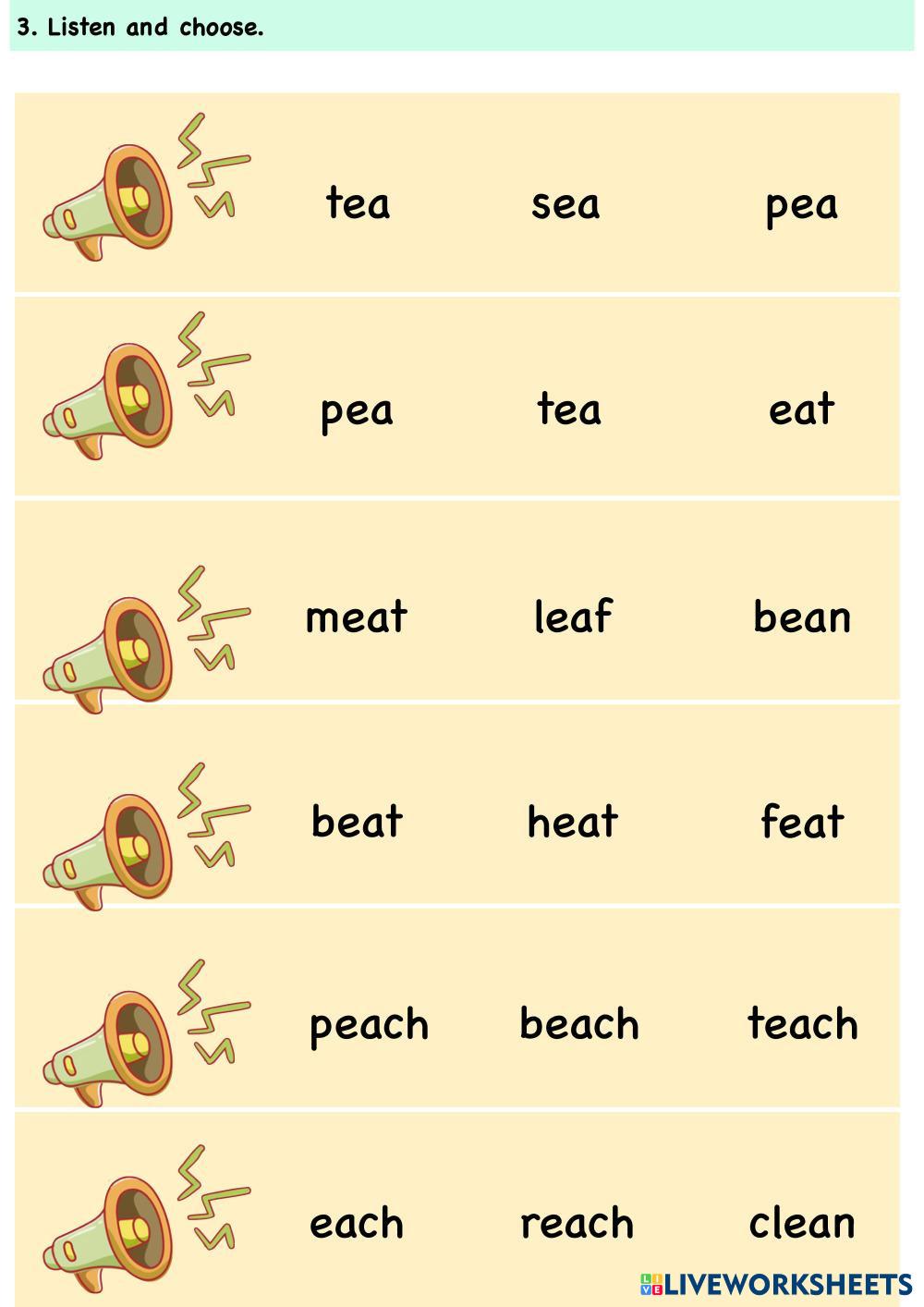 3. Listen and choose.

tea sea pea

pea tea eat

meat leaf bean

beat heat feat

peach beach teach

each reach clean

LIVEWORKSHEETS